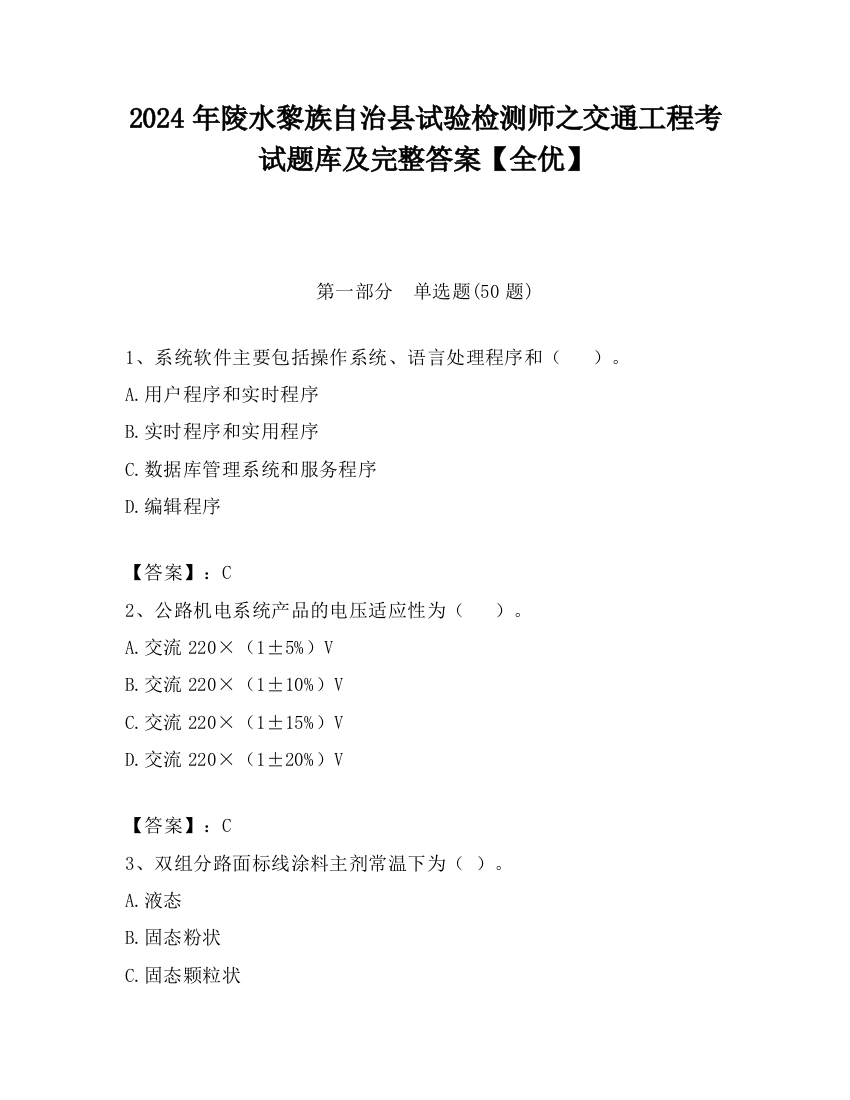 2024 年陵水黎族自治县试验检测师之交通工程考试题库及完整答案【全优】

第一部分　单选题(50 题)

1、系统软件主要包括操作系统、语言处理程序和（　　）。

A.用户程序和实时程序

B.实时程序和实用程序

C.数据库管理系统和服务程序

D.编辑程序

【答案】：C

2、公路机电系统产品的电压适应性为（　　）。

A.交流 220×（1±5%）V

B.交流 220×（1±10%）V

C.交流 220×（1±15%）V

D.交流 220×（1±20%）V

【答案】：C

3、双组分路面标线涂料主剂常温下为（ ）。

A.液态

B.固态粉状

C.固态颗粒状